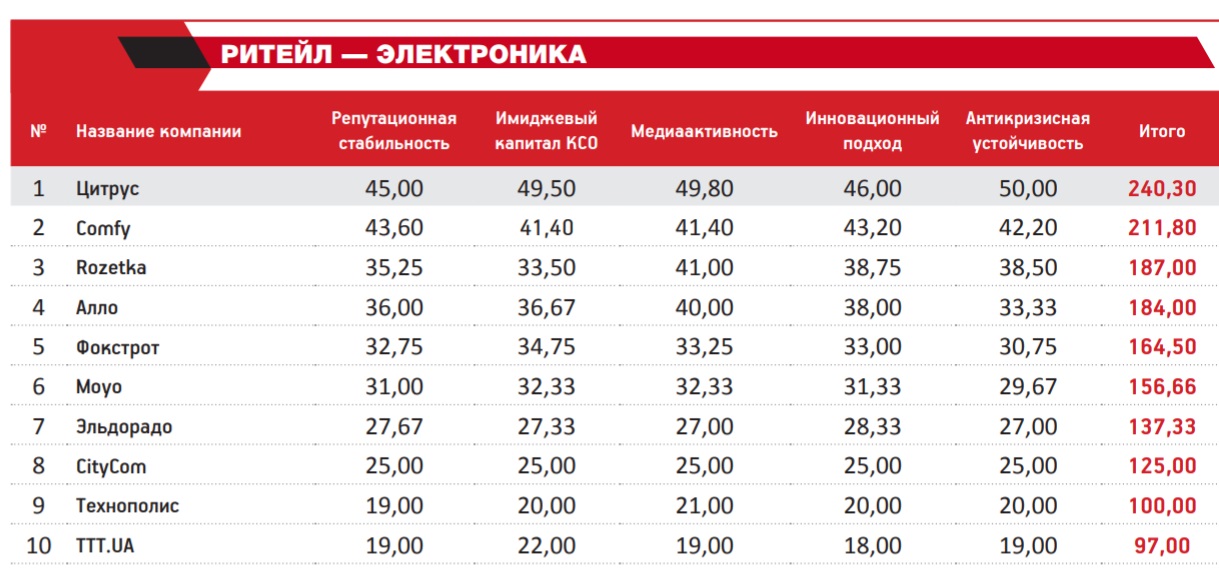 РИТЕЙЛ — ЭЛЕКТРОНИКА

| № | Название компании | Репутационная стабильность | Имиджевый капитал КСО | Медиаактивность | Инновационный подход | Антикризисная устойчивость | Итого |
|---|---|---|---|---|---|---|---|
| 1 | Цитрус | 45,00 | 49,50 | 49,80 | 46,00 | 50,00 | 240,30 |
| 2 | Comfy | 43,60 | 41,40 | 41,40 | 43,20 | 42,20 | 211,80 |
| 3 | Rozetka | 35,25 | 33,50 | 41,00 | 38,75 | 38,50 | 187,00 |
| 4 | Алло | 36,00 | 36,67 | 40,00 | 38,00 | 33,33 | 184,00 |
| 5 | Фокстрот | 32,75 | 34,75 | 33,25 | 33,00 | 30,75 | 164,50 |
| 6 | Moyo | 31,00 | 32,33 | 32,33 | 31,33 | 29,67 | 156,66 |
| 7 | Эльдорадо | 27,67 | 27,33 | 27,00 | 28,33 | 27,00 | 137,33 |
| 8 | CityCom | 25,00 | 25,00 | 25,00 | 25,00 | 25,00 | 125,00 |
| 9 | Технополис | 19,00 | 20,00 | 21,00 | 20,00 | 20,00 | 100,00 |
| 10 | TTT.UA | 19,00 | 22,00 | 19,00 | 18,00 | 19,00 | 97,00 |